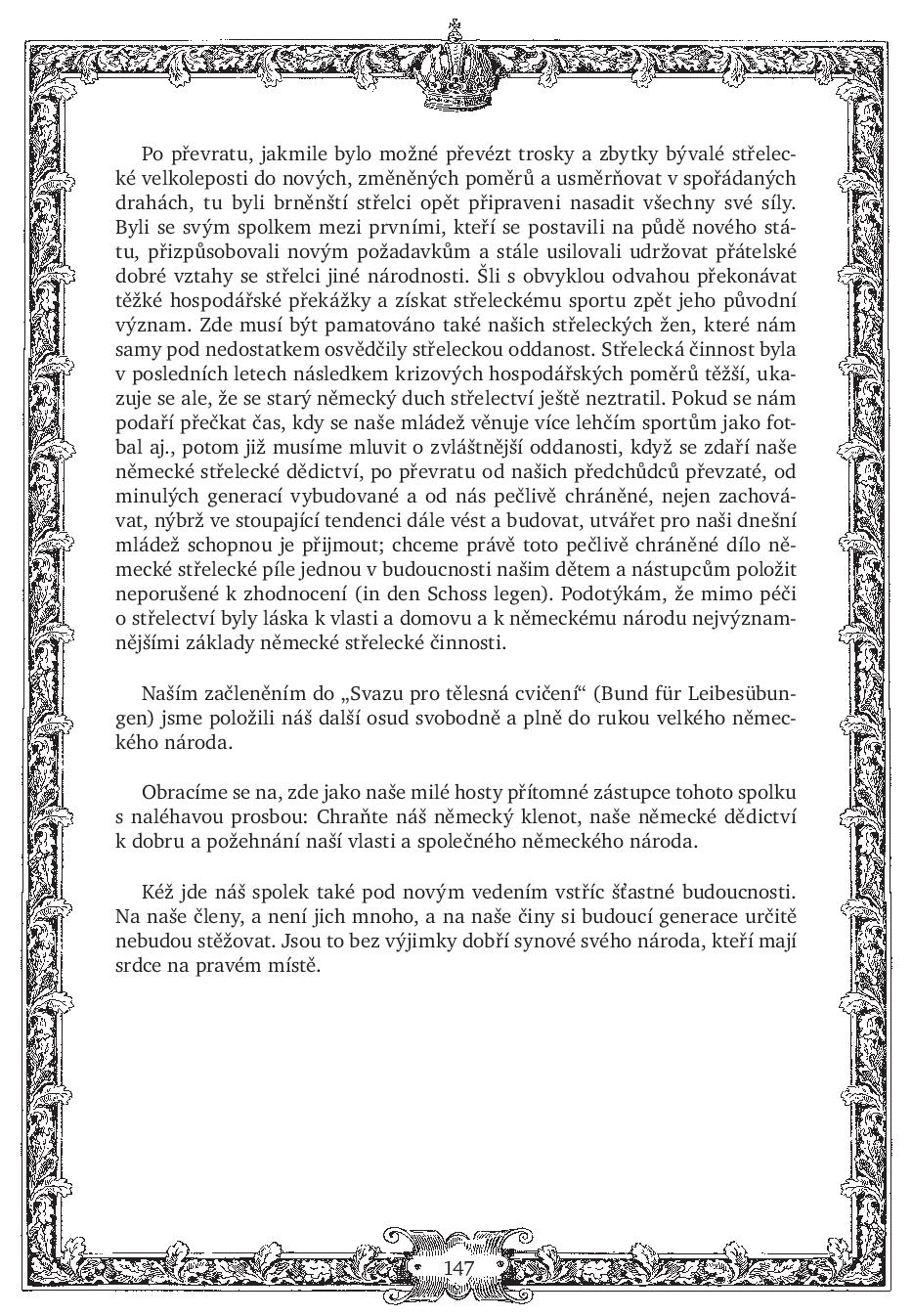 Po převratu, jakmile bylo možné převézt trosky a zbytky bývalé střelecké velkoleposti do nových, změněných poměrů a usměrňovat v spořádaných drahách, tu byli brněnští střelci opět připraveni nasadit všechny své síly. Byli se svým spolkem mezi prvními, kteří se postavili na půdě nového státu, přizpůsobovali novým požadavkům a stále usilovali udržovat přátelské dobré vztahy se střelci jiné národnosti. Šli s obvyklou odvahou překonávat těžké hospodářské překážky a získat střeleckému sportu zpět jeho původní význam. Zde musí být pamatováno také našich střeleckých žen, které nám samy pod nedostatkem osvědčily střeleckou oddanost. Střelecká činnost byla v posledních letech následkem krizových hospodářských poměrů těžší, ukazuje se ale, že se starý německý duch střelectví ještě neztratil. Pokud se nám podaří přečkat čas, kdy se naše mládež věnuje více lehčím sportům jako fotbal aj., potom již musíme mluvit o zvláštnější oddanosti, když se zdaří naše německé střelecké dědictví, po převratu od našich předchůdců převzaté, od minulých generací vybudované a od nás pečlivě chráněné, nejen zachovávat, nýbrž ve stoupající tendenci dále vést a budovat, utvářet pro naši dnešní mládež schopnou je přijmout; chceme právě toto pečlivě chráněné dílo německé střelecké píle jednou v budoucnosti našim dětem a nástupcům položit neporušené k zhodnocení (in den Schoss legen). Podotýkám, že mimo péči o střelectví byly láska k vlasti a domovu a k německému národu nejvýznamnějšími základy německé střelecké činnosti.

Naším začleněním do „Svazu pro tělesná cvičení“ (Bund für Leibesübungen) jsme položili náš další osud svobodně a plně do rukou velkého německého národa.

Obracíme se na, zde jako naše milé hosty přítomné zástupce tohoto spolku s naléhavou prosbou: Chraňte náš německý klenot, naše německé dědictví k dobru a požehnání naší vlasti a společného německého národa.

Kéž jde náš spolek také pod novým vedením vstříc šťastné budoucnosti. Na naše členy, a není jich mnoho, a na naše činy si budoucí generace určitě nebudou stěžovat. Jsou to bez výjimky dobří synové svého národa, kteří mají srdce na pravém místě.

147